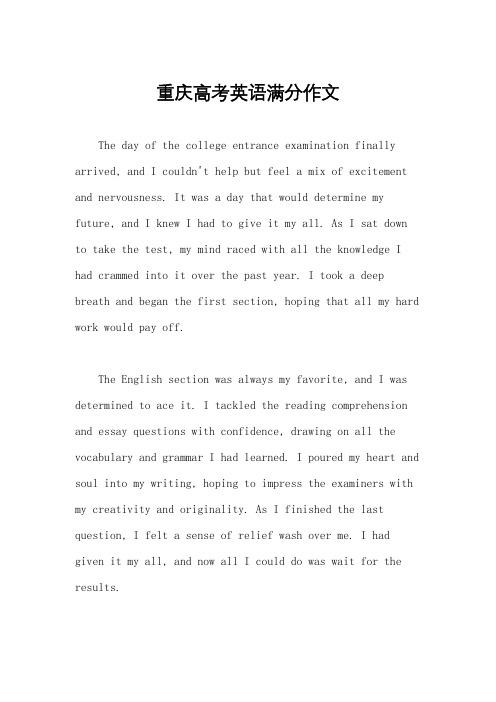 重庆高考英语满分作文

The day of the college entrance examination finally arrived, and I couldn't help but feel a mix of excitement and nervousness. It was a day that would determine my future, and I knew I had to give it my all. As I sat down to take the test, my mind raced with all the knowledge I had crammed into it over the past year. I took a deep breath and began the first section, hoping that all my hard work would pay off.

The English section was always my favorite, and I was determined to ace it. I tackled the reading comprehension and essay questions with confidence, drawing on all the vocabulary and grammar I had learned. I poured my heart and soul into my writing, hoping to impress the examiners with my creativity and originality. As I finished the last question, I felt a sense of relief wash over me. I had given it my all, and now all I could do was wait for the results.